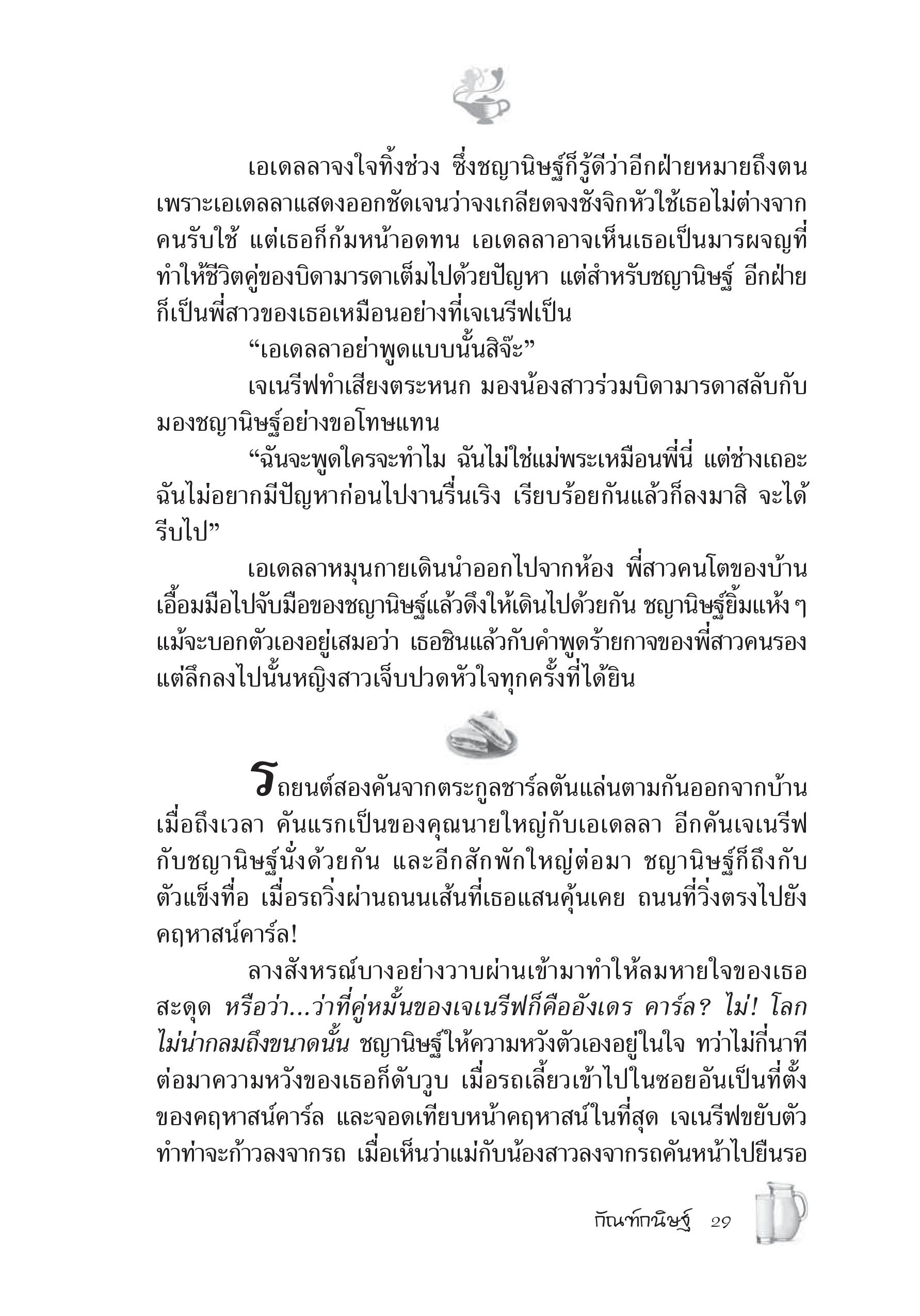 เอเดลลาจงใจทิ้งช่วง ซึ่งชญานิษฐ์ก็รู้ดีว่าอีกฝ่ายหมายถึงตน เพราะเอเดลลาแสดงออกชัดเจนว่าจงเกลียดจงชังจิกหัวใช้เธอไม่ต่างจากคนรับใช้ แต่เธอก็ก้มหน้าอดทน เอเดลลาอาจเห็นเธอเป็นมารผจญที่ทำให้ชีวิตคู่ของบิดามารดาเต็มไปด้วยปัญหา แต่สำหรับชญานิษฐ์ อีกฝ่ายก็เป็นพี่สาวของเธอเหมือนอย่างที่เจเนรีฟเป็น

“เอเดลลาอย่าพูดแบบนั้นสิจ๊ะ”

เจเนรีฟทำเสียงตระหนก มองน้องสาวร่วมบิดามารดาสลับกับมองชญานิษฐ์อย่างขอโทษแทน

“ฉันจะพูดใครจะทำไม ฉันไม่ใช่แม่พระเหมือนพี่นี่ แต่ช่างเถอะ ฉันไม่อยากมีปัญหาก่อนไปงานรื่นเริง เรียบร้อยกันแล้วก็ลงมาสิ จะได้รีบไป”

เอเดลลาหมุนกายเดินนำออกไปจากห้อง พี่สาวคนโตของบ้านเอื้อมมือไปจับมือของชญานิษฐ์แล้วดึงให้เดินไปด้วยกัน ชญานิษฐ์ยิ้มแห้ง ๆ แม้จะบอกตัวเองอยู่เสมอว่า เธอชินแล้วกับคำพูดร้ายกาจของพี่สาวคนรอง แต่ลึกลงไปนั้นหญิงสาวเจ็บปวดหัวใจทุกครั้งที่ได้ยิน

รถยนต์สองคันจากตระกูลชาร์ลตันแล่นตามกันออกจากบ้านเมื่อถึงเวลา คันแรกเป็นของคุณนายใหญ่กับเอเดลลา อีกคันเจเนรีฟกับชญานิษฐ์นั่งด้วยกัน และอีกสักพักใหญ่ต่อมา ชญานิษฐ์ก็ถึงกับตัวแข็งทื่อ เมื่อรถวิ่งผ่านถนนเส้นที่เธอแสนคุ้นเคย ถนนที่วิ่งตรงไปยังคฤหาสน์คาร์ล!

ลางสังหรณ์บางอย่างวาบผ่านเข้ามาทำให้ลมหายใจของเธอสะดุด หรือว่า...ว่าที่คู่หมั้นของเจเนรีฟก็คืออังเดร คาร์ล? ไม่! โลกไม่น่ากลมถึงขนาดนั้น ชญานิษฐ์ให้ความหวังตัวเองอยู่ในใจ ทว่าไม่กี่นาทีต่อมาความหวังของเธอก็ดับวูบ เมื่อรถเลี้ยวเข้าไปในซอยอันเป็นที่ตั้งของคฤหาสน์คาร์ล และจอดเทียบหน้าคฤหาสน์ในที่สุด เจเนรีฟขยับตัวทำท่าจะก้าวลงจากรถ เมื่อเห็นว่าแม่กับน้องสาวลงจากรถคันหน้าไปยืนรอ

กัณฑ์กนิษฐ์ 29